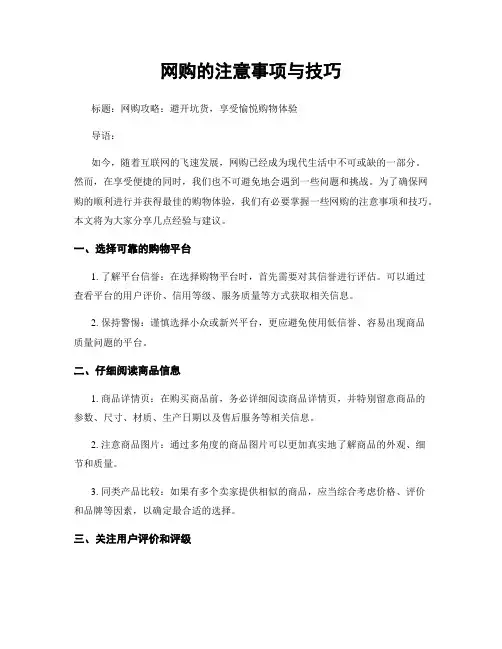 网购的注意事项与技巧

标题：网购攻略：避开坑货，享受愉悦购物体验

导语：

如今，随着互联网的飞速发展，网购已经成为现代生活中不可或缺的一部分。然而，在享受便捷的同时，我们也不可避免地会遇到一些问题和挑战。为了确保网购的顺利进行并获得最佳的购物体验，我们有必要掌握一些网购的注意事项和技巧。本文将为大家分享几点经验与建议。

一、选择可靠的购物平台

1. 了解平台信誉：在选择购物平台时，首先需要对其信誉进行评估。可以通过查看平台的用户评价、信用等级、服务质量等方式获取相关信息。

2. 保持警惕：谨慎选择小众或新兴平台，更应避免使用低信誉、容易出现商品质量问题的平台。

二、仔细阅读商品信息

1. 商品详情页：在购买商品前，务必详细阅读商品详情页，并特别留意商品的参数、尺寸、材质、生产日期以及售后服务等相关信息。

2. 注意商品图片：通过多角度的商品图片可以更加真实地了解商品的外观、细节和质量。

3. 同类产品比较：如果有多个卖家提供相似的商品，应当综合考虑价格、评价和品牌等因素，以确定最合适的选择。

三、关注用户评价和评级